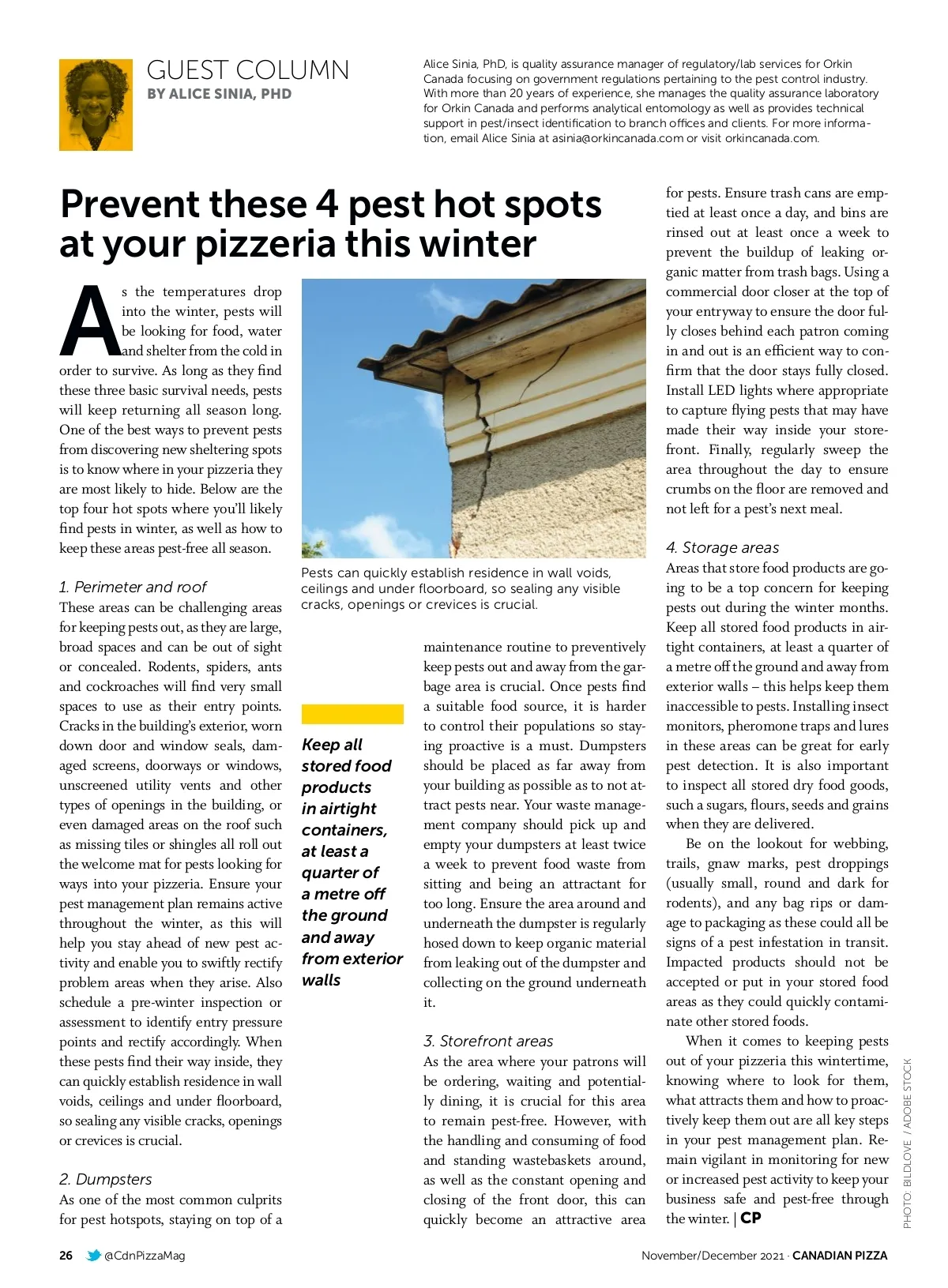 GUEST COLUMN
BY ALICE SINIA, PHD

Alice Sinia, PhD, is quality assurance manager of regulatory/lab services for Orkin Canada focusing on government regulations pertaining to the pest control industry. With more than 20 years of experience, she manages the quality assurance laboratory for Orkin Canada and performs analytical entomology as well as provides technical support in pest/insect identification to branch offices and clients. For more information, email Alice Sinia at asinia@orkincanada.com or visit orkincanada.com.

Prevent these 4 pest hot spots at your pizzeria this winter

As the temperatures drop into the winter, pests will be looking for food, water and shelter from the cold in order to survive. As long as they find these three basic survival needs, pests will keep returning all season long. One of the best ways to prevent pests from discovering new sheltering spots is to know where in your pizzeria they are most likely to hide. Below are the top four hot spots where you'll likely find pests in winter, as well as how to keep these areas pest-free all season.

1. Perimeter and roof
These areas can be challenging areas for keeping pests out, as they are large, broad spaces and can be out of sight or concealed. Rodents, spiders, ants and cockroaches will find very small spaces to use as their entry points. Cracks in the building's exterior, worn down door and window seals, damaged screens, doorways or windows, unscreened utility vents and other types of openings in the building, or even damaged areas on the roof such as missing tiles or shingles all roll out the welcome mat for pests looking for ways into your pizzeria. Ensure your pest management plan remains active throughout the winter, as this will help you stay ahead of new pest activity and enable you to swiftly rectify problem areas when they arise. Also schedule a pre-winter inspection or assessment to identify entry pressure points and rectify accordingly. When these pests find their way inside, they can quickly establish residence in wall voids, ceilings and under floorboard, so sealing any visible cracks, openings or crevices is crucial.

2. Dumpsters
As one of the most common culprits for pest hotspots, staying on top of a

Pests can quickly establish residence in wall voids, ceilings and under floorboard, so sealing any visible cracks, openings or crevices is crucial.

Keep all stored food products in airtight containers, at least a quarter of a metre off the ground and away from exterior walls

maintenance routine to preventively keep pests out and away from the garbage area is crucial. Once pests find a suitable food source, it is harder to control their populations so staying proactive is a must. Dumpsters should be placed as far away from your building as possible as to not attract pests near. Your waste management company should pick up and empty your dumpsters at least twice a week to prevent food waste from sitting and being an attractant for too long. Ensure the area around and underneath the dumpster is regularly hosed down to keep organic material from leaking out of the dumpster and collecting on the ground underneath it.

3. Storefront areas
As the area where your patrons will be ordering, waiting and potentially dining, it is crucial for this area to remain pest-free. However, with the handling and consuming of food and standing wastebaskets around, as well as the constant opening and closing of the front door, this can quickly become an attractive area for pests. Ensure trash cans are emptied at least once a day, and bins are rinsed out at least once a week to prevent the buildup of leaking organic matter from trash bags. Using a commercial door closer at the top of your entryway to ensure the door fully closes behind each patron coming in and out is an efficient way to confirm that the door stays fully closed. Install LED lights where appropriate to capture flying pests that may have made their way inside your storefront. Finally, regularly sweep the area throughout the day to ensure crumbs on the floor are removed and not left for a pest's next meal.

4. Storage areas
Areas that store food products are going to be a top concern for keeping pests out during the winter months. Keep all stored food products in airtight containers, at least a quarter of a metre off the ground and away from exterior walls – this helps keep them inaccessible to pests. Installing insect monitors, pheromone traps and lures in these areas can be great for early pest detection. It is also important to inspect all stored dry food goods, such a sugars, flours, seeds and grains when they are delivered.

Be on the lookout for webbing, trails, gnaw marks, pest droppings (usually small, round and dark for rodents), and any bag rips or damage to packaging as these could all be signs of a pest infestation in transit. Impacted products should not be accepted or put in your stored food areas as they could quickly contaminate other stored foods.

When it comes to keeping pests out of your pizzeria this wintertime, knowing where to look for them, what attracts them and how to proactively keep them out are all key steps in your pest management plan. Remain vigilant in monitoring for new or increased pest activity to keep your business safe and pest-free through the winter. | CP

PHOTO: BILDLOVE / ADOBE STOCK

26 @CdnPizzaMag

November/December 2021 · CANADIAN PIZZA